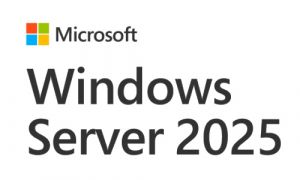 Microsoft

Windows Server 2025